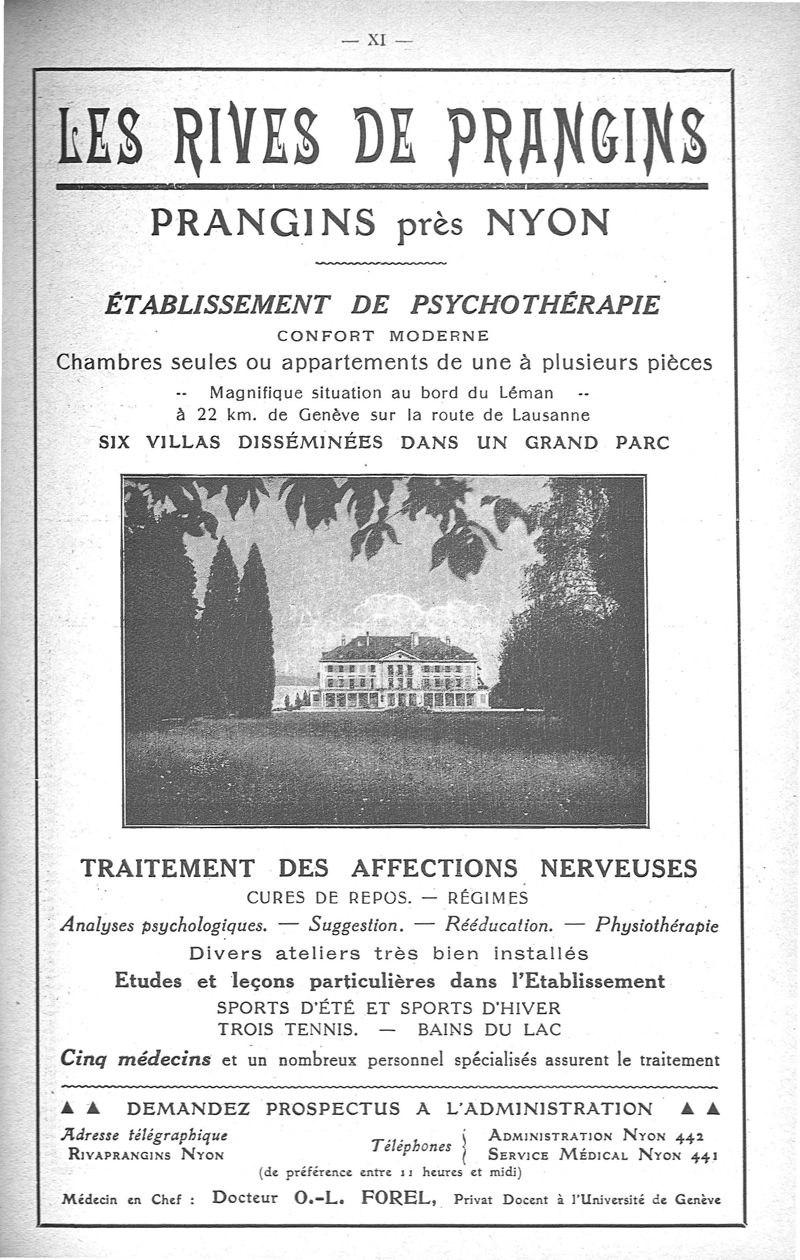 — XI —

LES RIVES DE PRANGINS

PRANGINS près NYON

ÉTABLISSEMENT DE PSYCHOTHÉRAPIE

CONFORT MODERNE

Chambres seules ou appartements de une à plusieurs pièces

-- Magnifique situation au bord du Léman --
à 22 km. de Genève sur la route de Lausanne

SIX VILLAS DISSÉMINÉES DANS UN GRAND PARC

TRAITEMENT DES AFFECTIONS NERVEUSES

CURES DE REPOS. — RÉGIMES

Analyses psychologiques. — Suggestion. — Rééducation. — Physiothérapie

Divers ateliers très bien installés

Etudes et leçons particulières dans l'Etablissement

SPORTS D'ÉTÉ ET SPORTS D'HIVER
TROIS TENNIS. — BAINS DU LAC

Cinq médecins et un nombreux personnel spécialisés assurent le traitement

▲ ▲ DEMANDEZ PROSPECTUS A L'ADMINISTRATION ▲ ▲

Adresse télégraphique
RIVAPRANGINS NYON

Téléphones { ADMINISTRATION NYON 442
SERVICE MÉDICAL NYON 441

(de préférence entre 11 heures et midi)

Médecin en Chef : Docteur O.-L. FOREL, Privat Docent à l'Université de Genève